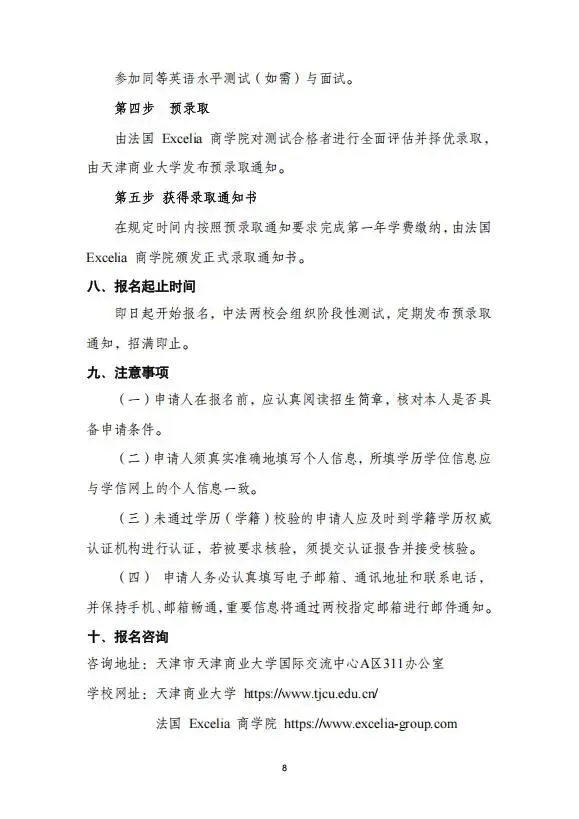 参加同等英语水平测试（如需）与面试。

第四步 预录取

由法国 Excelia 商学院对测试合格者进行全面评估并择优录取，由天津商业大学发布预录取通知。

第五步 获得录取通知书

在规定时间内按照预录取通知要求完成第一年学费缴纳，由法国 Excelia 商学院颁发正式录取通知书。

八、报名起止时间

即日起开始报名，中法两校会组织阶段性测试，定期发布预录取通知，招满即止。

九、注意事项

（一）申请人在报名前，应认真阅读招生简章，核对本人是否具备申请条件。

（二）申请人须真实准确地填写个人信息，所填学历学位信息应与学信网上的个人信息一致。

（三）未通过学历（学籍）校验的申请人应及时到学籍学历权威认证机构进行认证，若被要求核验，须提交认证报告并接受核验。

（四） 申请人务必认真填写电子邮箱、通讯地址和联系电话，并保持手机、邮箱畅通，重要信息将通过两校指定邮箱进行邮件通知。

十、报名咨询

咨询地址：天津市天津商业大学国际交流中心A区311办公室

学校网址：天津商业大学 https://www.tjcu.edu.cn/

法国 Excelia 商学院 https://www.excelia-group.com

8